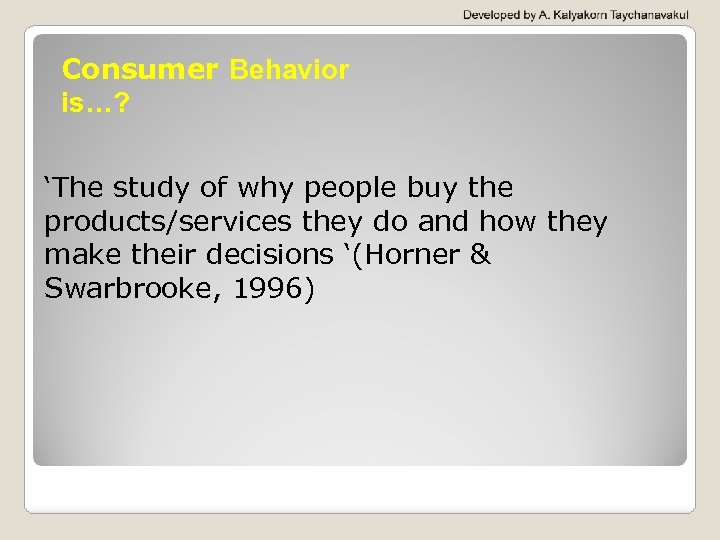 Developed by A. Kalyakorn Taychanavakul

Consumer Behavior is…?

‘The study of why people buy the products/services they do and how they make their decisions ‘(Horner & Swarbrooke, 1996)